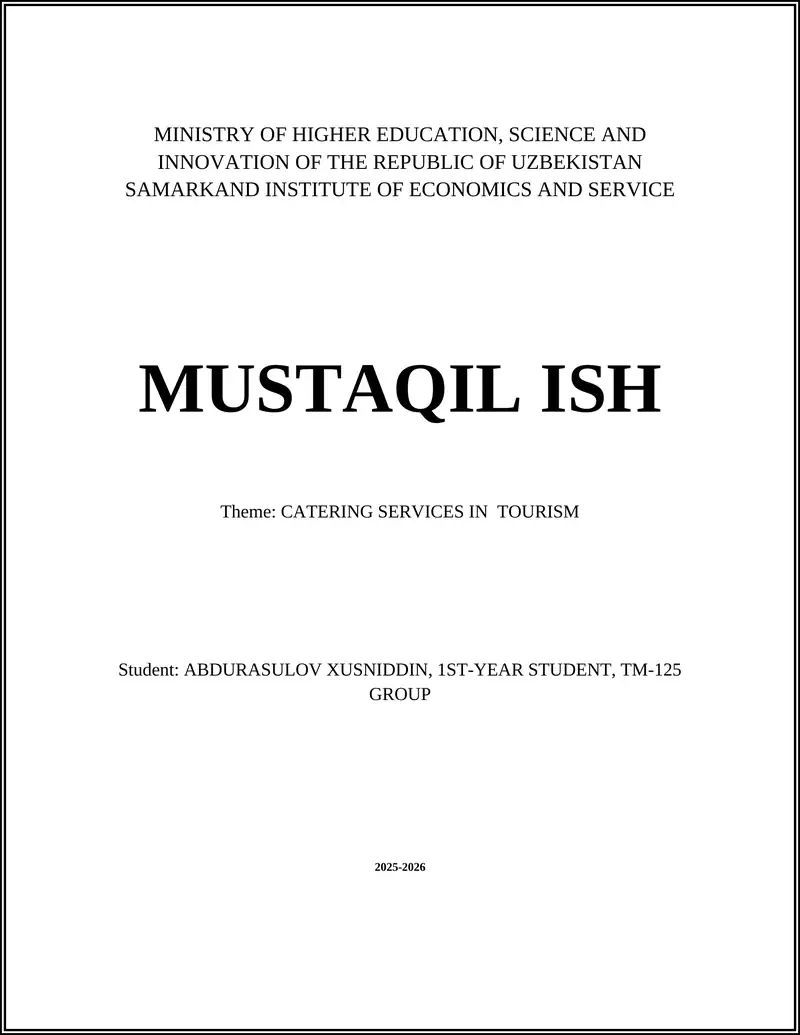 MINISTRY OF HIGHER EDUCATION, SCIENCE AND INNOVATION OF THE REPUBLIC OF UZBEKISTAN
SAMARKAND INSTITUTE OF ECONOMICS AND SERVICE

MUSTAQIL ISH

Theme: CATERING SERVICES IN TOURISM

Student: ABDURASULOV XUSNIDDIN, 1ST-YEAR STUDENT, TM-125 GROUP

2025-2026